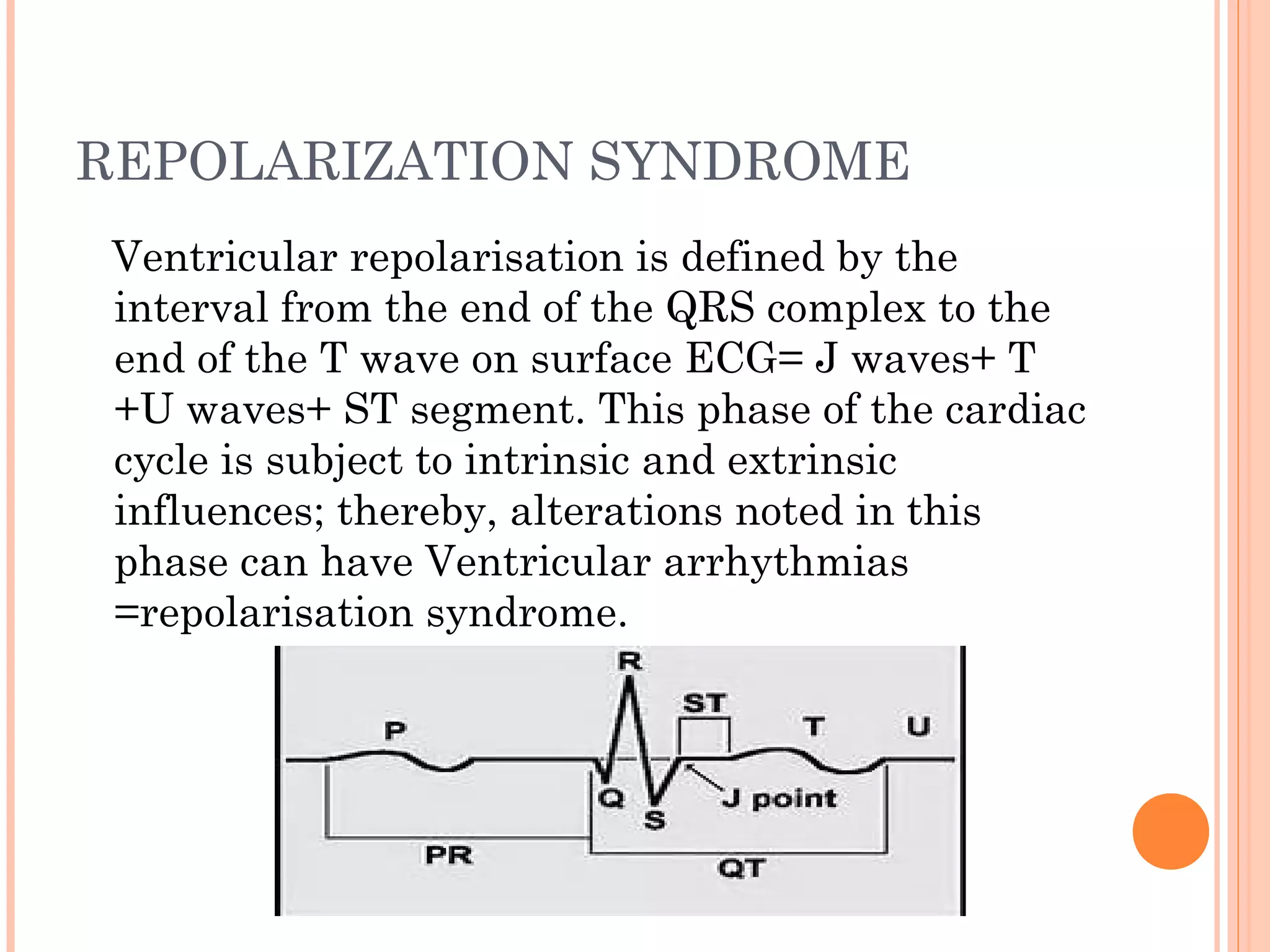 REPOLARIZATION SYNDROME

Ventricular repolarisation is defined by the interval from the end of the QRS complex to the end of the T wave on surface ECG= J waves+ T +U waves+ ST segment. This phase of the cardiac cycle is subject to intrinsic and extrinsic influences; thereby, alterations noted in this phase can have Ventricular arrhythmias =repolarisation syndrome.

R
ST
P
T
U
Q
S
J point
PR
QT